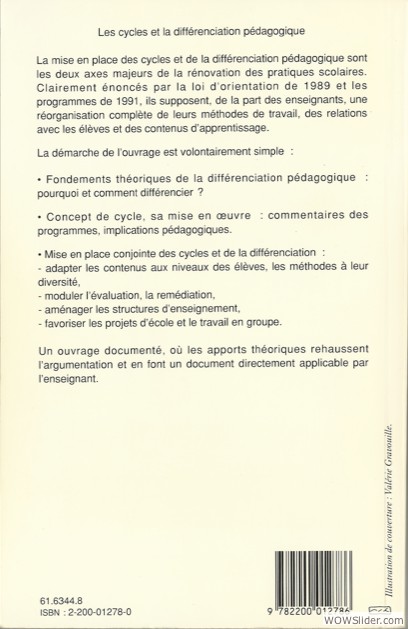 Les cycles et la différenciation pédagogique

La mise en place des cycles et de la différenciation pédagogique sont les deux axes majeurs de la rénovation des pratiques scolaires. Clairement énoncés par la loi d'orientation de 1989 et les programmes de 1991, ils supposent, de la part des enseignants, une réorganisation complète de leurs méthodes de travail, des relations avec les élèves et des contenus d'apprentissage.

La démarche de l'ouvrage est volontairement simple :

• Fondements théoriques de la différenciation pédagogique : pourquoi et comment différencier ?

• Concept de cycle, sa mise en œuvre : commentaires des programmes, implications pédagogiques.

• Mise en place conjointe des cycles et de la différenciation :
- adapter les contenus aux niveaux des élèves, les méthodes à leur diversité,
- moduler l'évaluation, la remédiation,
- aménager les structures d'enseignement,
- favoriser les projets d'école et le travail en groupe.

Un ouvrage documenté, où les apports théoriques rehaussent l'argumentation et en font un document directement applicable par l'enseignant.

Illustration de couverture : Valérie Gravouille.

61.6344.8
ISBN : 2-200-01278-0

9 782200 012786

WOWSlider.com